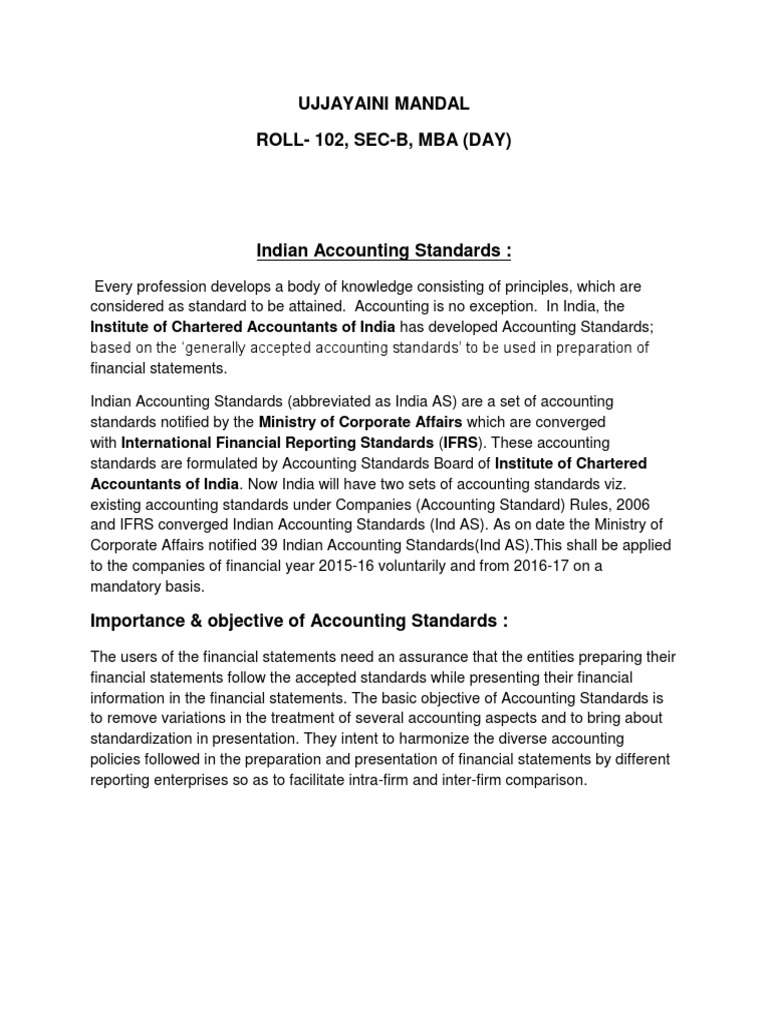 UJJAYAINI MANDAL

ROLL- 102, SEC-B, MBA (DAY)

Indian Accounting Standards :

Every profession develops a body of knowledge consisting of principles, which are considered as standard to be attained. Accounting is no exception. In India, the Institute of Chartered Accountants of India has developed Accounting Standards; based on the 'generally accepted accounting standards' to be used in preparation of financial statements.

Indian Accounting Standards (abbreviated as India AS) are a set of accounting standards notified by the Ministry of Corporate Affairs which are converged with International Financial Reporting Standards (IFRS). These accounting standards are formulated by Accounting Standards Board of Institute of Chartered Accountants of India. Now India will have two sets of accounting standards viz. existing accounting standards under Companies (Accounting Standard) Rules, 2006 and IFRS converged Indian Accounting Standards (Ind AS). As on date the Ministry of Corporate Affairs notified 39 Indian Accounting Standards(Ind AS).This shall be applied to the companies of financial year 2015-16 voluntarily and from 2016-17 on a mandatory basis.

Importance & objective of Accounting Standards :

The users of the financial statements need an assurance that the entities preparing their financial statements follow the accepted standards while presenting their financial information in the financial statements. The basic objective of Accounting Standards is to remove variations in the treatment of several accounting aspects and to bring about standardization in presentation. They intent to harmonize the diverse accounting policies followed in the preparation and presentation of financial statements by different reporting enterprises so as to facilitate intra-firm and inter-firm comparison.